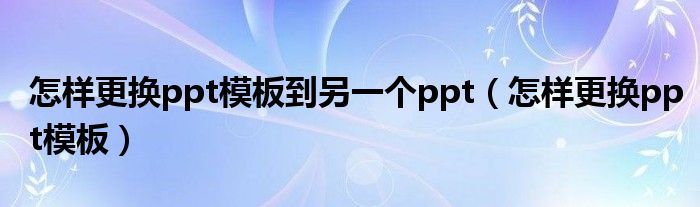 怎样更换ppt模板到另一个ppt（怎样更换ppt模板）